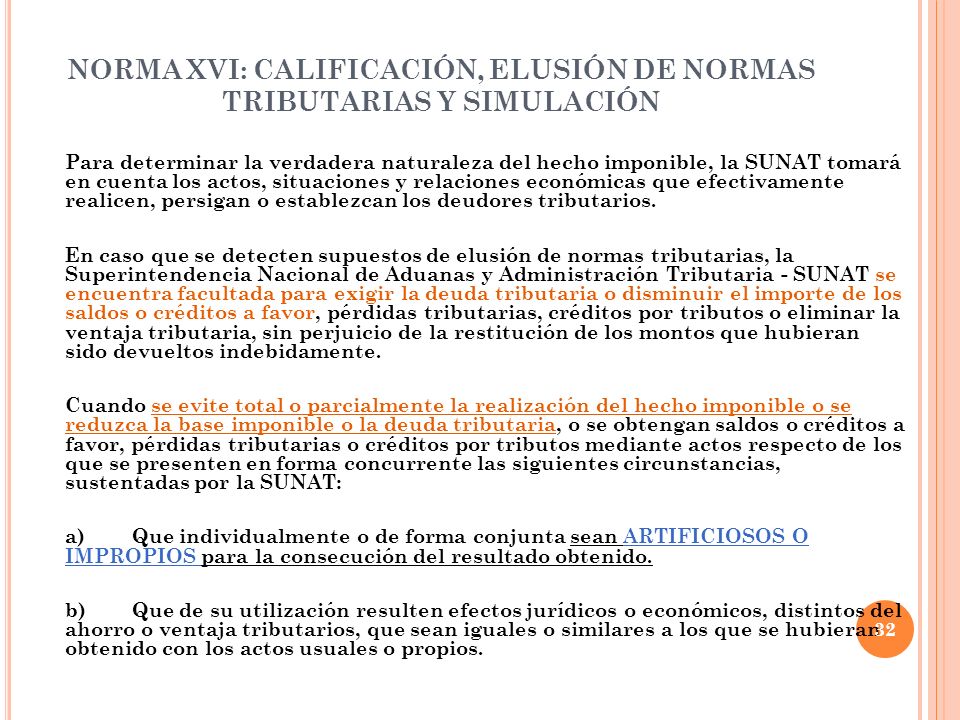 NORMA XVI: CALIFICACIÓN, ELUSIÓN DE NORMAS TRIBUTARIAS Y SIMULACIÓN

Para determinar la verdadera naturaleza del hecho imponible, la SUNAT tomará en cuenta los actos, situaciones y relaciones económicas que efectivamente realicen, persigan o establezcan los deudores tributarios.

En caso que se detecten supuestos de elusión de normas tributarias, la Superintendencia Nacional de Aduanas y Administración Tributaria - SUNAT se encuentra facultada para exigir la deuda tributaria o disminuir el importe de los saldos o créditos a favor, pérdidas tributarias, créditos por tributos o eliminar la ventaja tributaria, sin perjuicio de la restitución de los montos que hubieran sido devueltos indebidamente.

Cuando se evite total o parcialmente la realización del hecho imponible o se reduzca la base imponible o la deuda tributaria, o se obtengan saldos o créditos a favor, pérdidas tributarias o créditos por tributos mediante actos respecto de los que se presenten en forma concurrente las siguientes circunstancias, sustentadas por la SUNAT:

a) Que individualmente o de forma conjunta sean ARTIFICIOSOS O IMPROPIOS para la consecución del resultado obtenido.

b) Que de su utilización resulten efectos jurídicos o económicos, distintos del ahorro o ventaja tributarios, que sean iguales o similares a los que se hubieran obtenido con los actos usuales o propios.

32